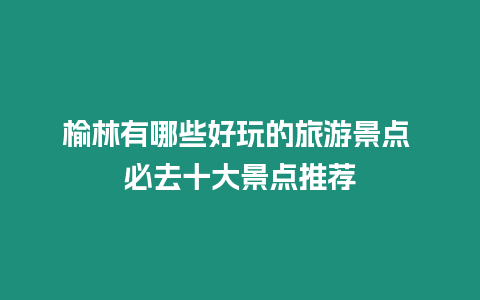 榆林有哪些好玩的旅游景点
必去十大景点推荐